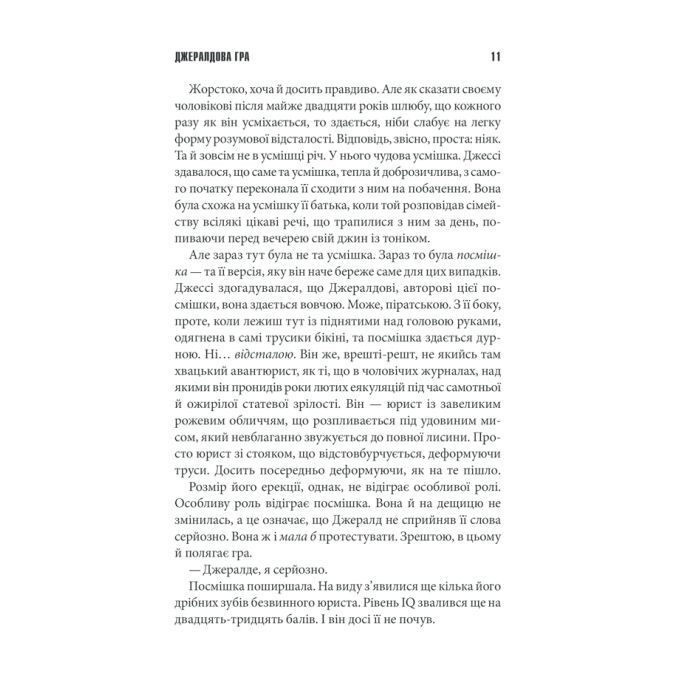 ДЖЕРАЛДОВА ГРА 11

Жорстоко, хоча й досить правдиво. Але як сказати своєму чоловікові після майже двадцяти років шлюбу, що кожного разу як він усміхається, то здається, ніби слабує на легку форму розумової відсталості. Відповідь, звісно, проста: ніяк. Та й зовсім не в усмішці річ. У нього чудова усмішка. Джессі здавалося, що саме та усмішка, тепла й доброзичлива, з самого початку переконала її сходити з ним на побачення. Вона була схожа на усмішку її батька, коли той розповідав сімейству всілякі цікаві речі, що трапилися з ним за день, попиваючи перед вечерею свій джин із тоніком.

Але зараз тут була не та усмішка. Зараз то була посмішка — та її версія, яку він наче береже саме для цих випадків. Джессі здогадувалася, що Джералдові, авторові цієї посмішки, вона здається вовчою. Може, піратською. З її боку, проте, коли лежиш тут із піднятими над головою руками, одягнена в самі трусики бікіні, та посмішка здається дурною. Ні… відсталою. Він же, врешті-решт, не якийсь там хвацький авантюрист, як ті, що в чоловічих журналах, над якими він пронидів роки лютих еякуляцій під час самотньої й ожирілої статевої зрілості. Він — юрист із завеликим рожевим обличчям, що розпливається під удовиним мисом, який невблаганно звужується до повної лисини. Просто юрист зі стояком, що відстовбурчується, деформуючи труси. Досить посередньо деформуючи, як на те пішло.

Розмір його ерекції, однак, не відіграє особливої ролі. Особливу роль відіграє посмішка. Вона й на дещицю не змінилась, а це означає, що Джералд не сприйняв її слова серйозно. Вона ж і мала б протестувати. Зрештою, в цьому й полягає гра.

— Джералде, я серйозно.

Посмішка поширшала. На виду з'явилися ще кілька його дрібних зубів безвинного юриста. Рівень IQ звалився ще на двадцять-тридцять балів. І він досі її не почув.